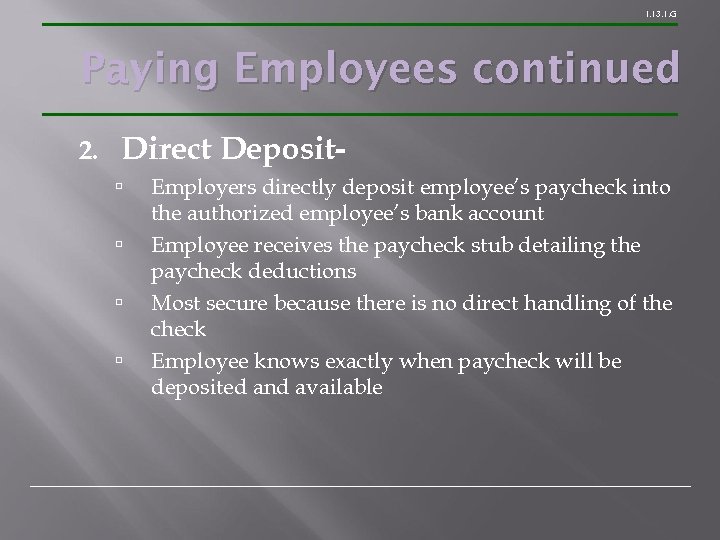 1.13.1.G

Paying Employees continued

2. Direct Deposit-

▫ Employers directly deposit employee's paycheck into the authorized employee's bank account

▫ Employee receives the paycheck stub detailing the paycheck deductions

▫ Most secure because there is no direct handling of the check

▫ Employee knows exactly when paycheck will be deposited and available